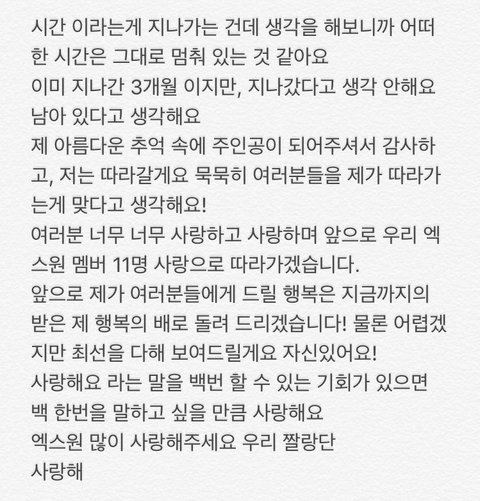 시간 이라는게 지나가는 건데 생각을 해보니까 어떠한 시간은 그대로 멈춰 있는 것 같아요
이미 지나간 3개월 이지만, 지나갔다고 생각 안해요 남아 있다고 생각해요
제 아름다운 추억 속에 주인공이 되어주셔서 감사하고, 저는 따라갈게요 묵묵히 여러분들을 제가 따라가는게 맞다고 생각해요!
여러분 너무 너무 사랑하고 사랑하며 앞으로 우리 엑스원 멤버 11명 사랑으로 따라가겠습니다.
앞으로 제가 여러분들에게 드릴 행복은 지금까지의 받은 제 행복의 배로 돌려 드리겠습니다! 물론 어렵겠지만 최선을 다해 보여드릴게요 자신있어요!
사랑해요 라는 말을 백번 할 수 있는 기회가 있으면 백 한번을 말하고 싶을 만큼 사랑해요
엑스원 많이 사랑해주세요 우리 짤랑단
사랑해